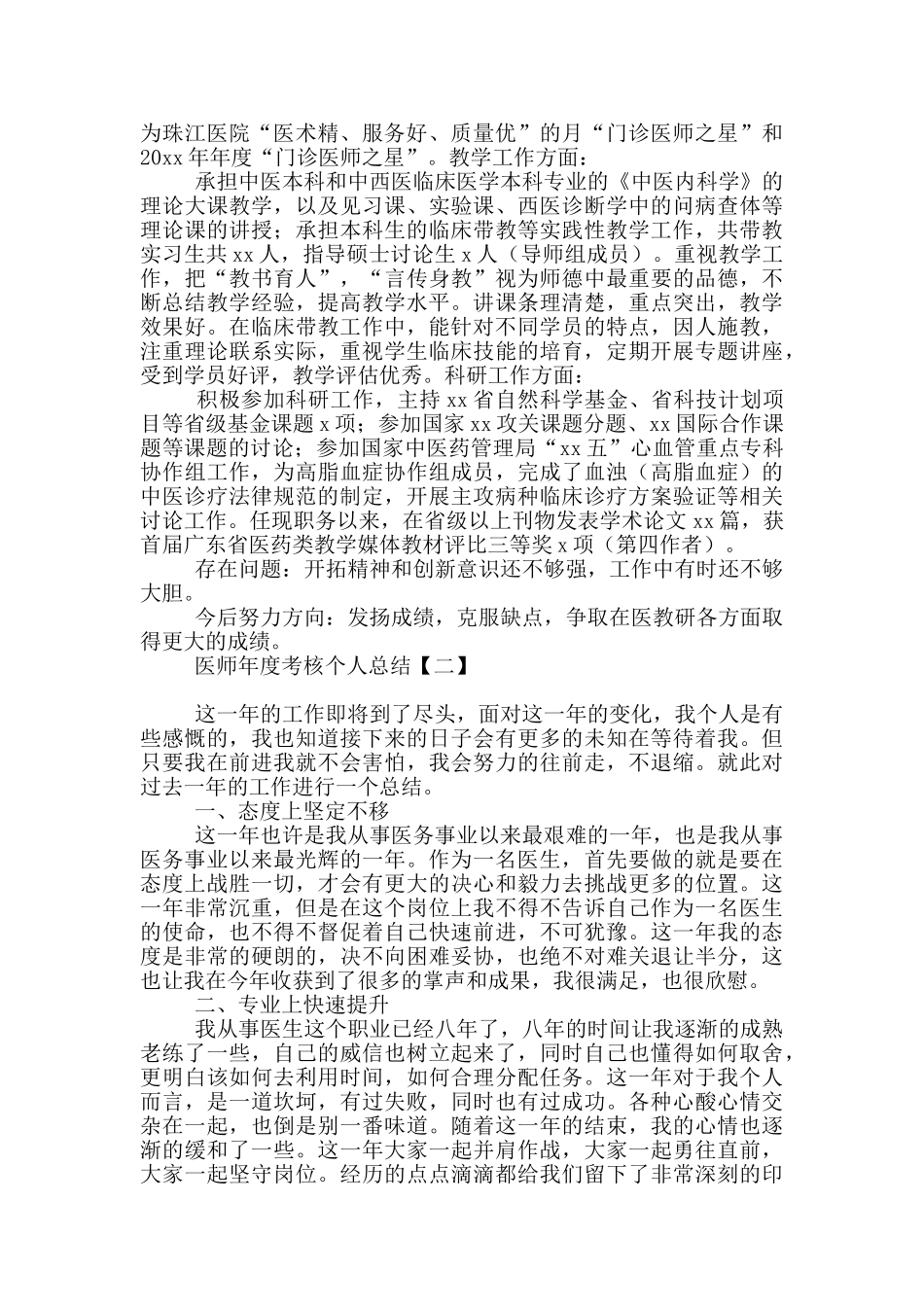 为珠江医院“医术精、服务好、质量优”的月“门诊医师之星”和20xx年年度“门诊医师之星”。教学工作方面：

承担中医本科和中西医临床医学本科专业的《中医内科学》的理论大课教学，以及见习课、实验课、西医诊断学中的问病查体等理论课的讲授；承担本科生的临床带教等实践性教学工作，共带教实习生共xx人，指导硕士讨论生x人（导师组成员）。重视教学工作，把“教书育人”，“言传身教”视为师德中最重要的品德，不断总结教学经验，提高教学水平。讲课条理清楚，重点突出，教学效果好。在临床带教工作中，能针对不同学员的特点，因人施教，注重理论联系实际，重视学生临床技能的培育，定期开展专题讲座，受到学员好评，教学评估优秀。科研工作方面：

积极参加科研工作，主持xx省自然科学基金、省科技计划项目等省级基金课题x项；参加国家xx攻关课题分题、xx国际合作课题等课题的讨论；参加国家中医药管理局“xx五”心血管重点专科协作组工作，为高脂血症协作组成员，完成了血浊（高脂血症）的中医诊疗法律规范的制定，开展主攻病种临床诊疗方案验证等相关讨论工作。任现职务以来，在省级以上刊物发表学术论文xx篇，获首届广东省医药类教学媒体教材评比三等奖x项（第四作者）。

存在问题：开拓精神和创新意识还不够强，工作中有时还不够大胆。

今后努力方向：发扬成绩，克服缺点，争取在医教研各方面取得更大的成绩。

医师年度考核个人总结【二】

这一年的工作即将到了尽头，面对这一年的变化，我个人是有些感慨的，我也知道接下来的日子会有更多的未知在等待着我。但只要我在前进我就不会害怕，我会努力的往前走，不退缩。就此对过去一年的工作进行一个总结。

一、态度上坚定不移

这一年也许是我从事医务事业以来最艰难的一年，也是我从事医务事业以来最光辉的一年。作为一名医生，首先要做的就是要在态度上战胜一切，才会有更大的决心和毅力去挑战更多的位置。这一年非常沉重，但是在这个岗位上我不得不告诉自己作为一名医生的使命，也不得不督促着自己快速前进，不可犹豫。这一年我的态度是非常的硬朗的，决不向困难妥协，也绝不对难关退让半分，这也让我在今年收获到了很多的掌声和成果，我很满足，也很欣慰。

二、专业上快速提升

我从事医生这个职业已经八年了，八年的时间让我逐渐的成熟老练了一些，自己的威信也树立起来了，同时自己也懂得如何取舍，更明白该如何去利用时间，如何合理分配任务。这一年对于我个人而言，是一道坎坷，有过失败，同时也有过成功。各种心酸心情交杂在一起，也倒是别一番味道。随着这一年的结束，我的心情也逐渐的缓和了一些。这一年大家一起并肩作战，大家一起勇往直前，大家一起坚守岗位。经历的点点滴滴都给我们留下了非常深刻的印